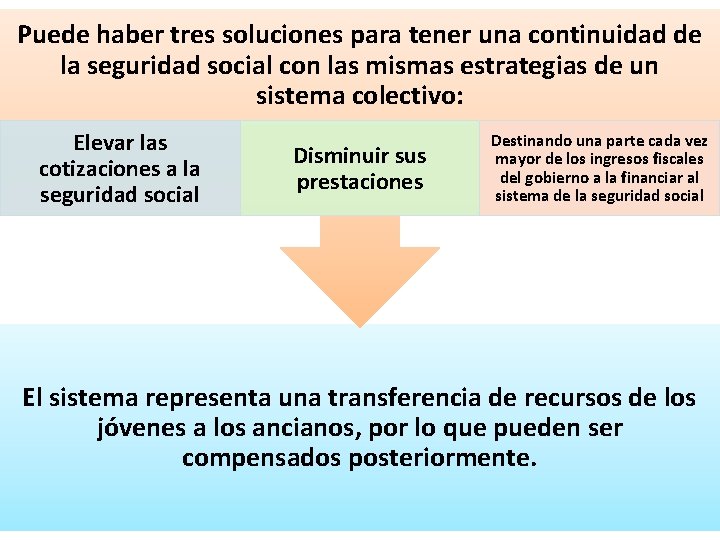 Puede haber tres soluciones para tener una continuidad de la seguridad social con las mismas estrategias de un sistema colectivo:

Elevar las cotizaciones a la seguridad social

Disminuir sus prestaciones

Destinando una parte cada vez mayor de los ingresos fiscales del gobierno a la financiar al sistema de la seguridad social

El sistema representa una transferencia de recursos de los jóvenes a los ancianos, por lo que pueden ser compensados posteriormente.